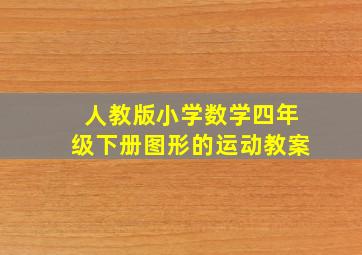 人教版小学数学四年级下册图形的运动教案